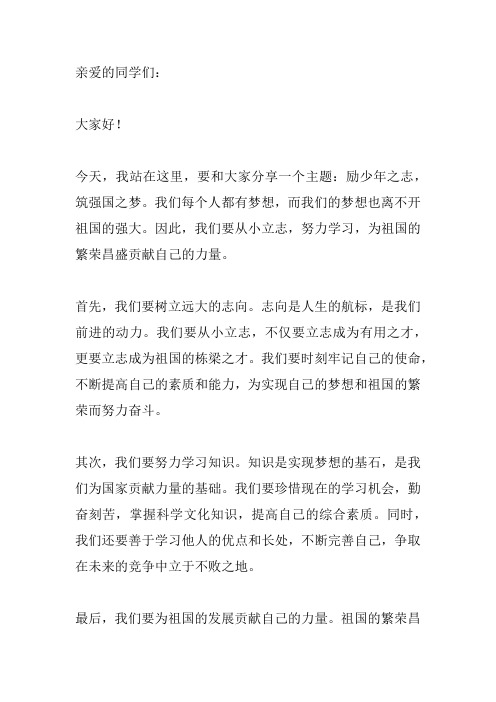 亲爱的同学们：

大家好！

今天，我站在这里，要和大家分享一个主题：励少年之志，筑强国之梦。我们每个人都有梦想，而我们的梦想也离不开祖国的强大。因此，我们要从小立志，努力学习，为祖国的繁荣昌盛贡献自己的力量。

首先，我们要树立远大的志向。志向是人生的航标，是我们前进的动力。我们要从小立志，不仅要立志成为有用之才，更要立志成为祖国的栋梁之才。我们要时刻牢记自己的使命，不断提高自己的素质和能力，为实现自己的梦想和祖国的繁荣而努力奋斗。

其次，我们要努力学习知识。知识是实现梦想的基石，是我们为国家贡献力量的基础。我们要珍惜现在的学习机会，勤奋刻苦，掌握科学文化知识，提高自己的综合素质。同时，我们还要善于学习他人的优点和长处，不断完善自己，争取在未来的竞争中立于不败之地。

最后，我们要为祖国的发展贡献自己的力量。祖国的繁荣昌